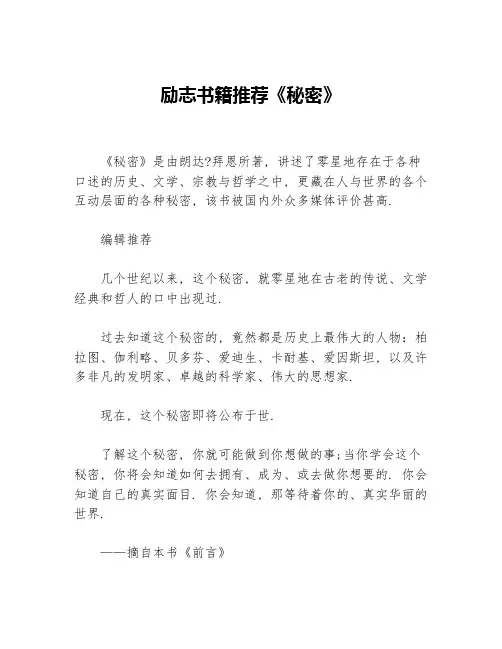 励志书籍推荐《秘密》

《秘密》是由朗达?拜恩所著，讲述了零星地存在于各种口述的历史、文学、宗教与哲学之中，更藏在人与世界的各个互动层面的各种秘密，该书被国内外众多媒体评价甚高.

编辑推荐

几个世纪以来，这个秘密，就零星地在古老的传说、文学经典和哲人的口中出现过.

过去知道这个秘密的，竟然都是历史上最伟大的人物：柏拉图、伽利略、贝多芬、爱迪生、卡耐基、爱因斯坦，以及许多非凡的发明家、卓越的科学家、伟大的思想家.

现在，这个秘密即将公布于世.

了解这个秘密，你就可能做到你想做的事;当你学会这个秘密，你将会知道如何去拥有、成为、或去做你想要的. 你会知道自己的真实面目. 你会知道，那等待着你的、真实华丽的世界.

——摘自本书《前言》